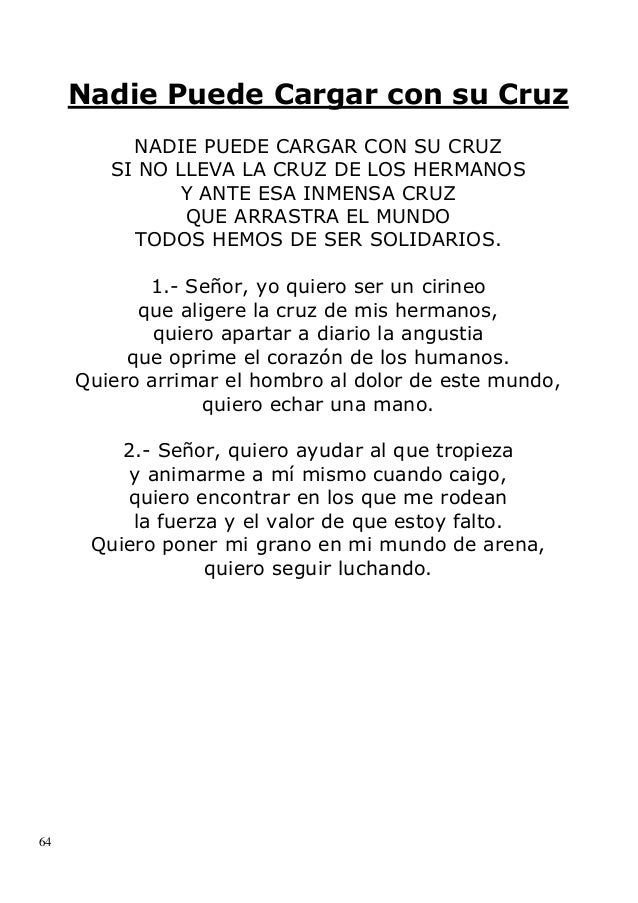 Nadie Puede Cargar con su Cruz

NADIE PUEDE CARGAR CON SU CRUZ
SI NO LLEVA LA CRUZ DE LOS HERMANOS
Y ANTE ESA INMENSA CRUZ
QUE ARRASTRA EL MUNDO
TODOS HEMOS DE SER SOLIDARIOS.

1.- Señor, yo quiero ser un cirineo
que aligere la cruz de mis hermanos,
quiero apartar a diario la angustia
que oprime el corazón de los humanos.
Quiero arrimar el hombro al dolor de este mundo,
quiero echar una mano.

2.- Señor, quiero ayudar al que tropieza
y animarme a mí mismo cuando caigo,
quiero encontrar en los que me rodean
la fuerza y el valor de que estoy falto.
Quiero poner mi grano en mi mundo de arena,
quiero seguir luchando.

64